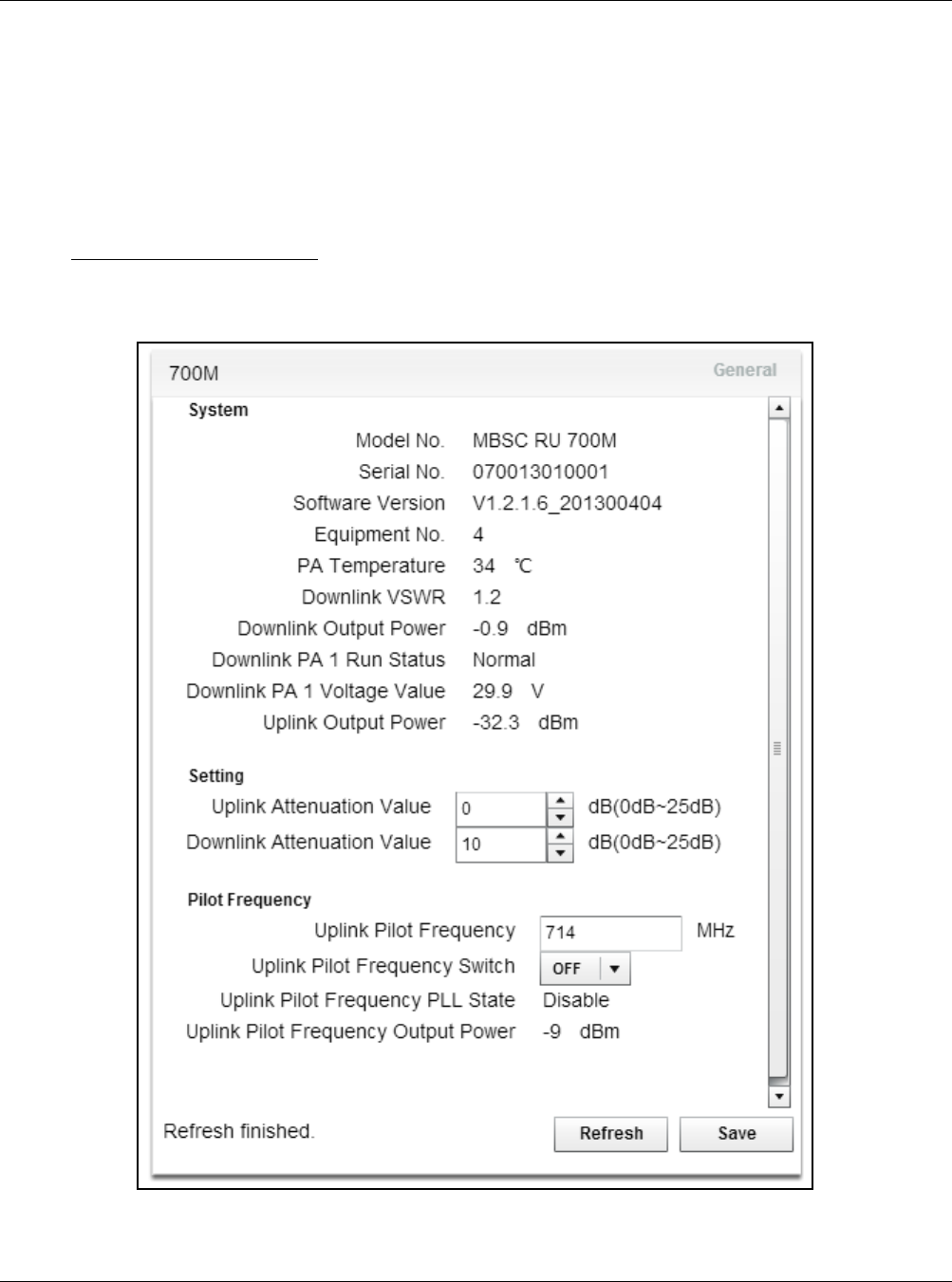 700M

General

System

Model No. MBSC RU 700M

Serial No. 070013010001

Software Version V1.2.1.6_201300404

Equipment No. 4

PA Temperature 34 ℃

Downlink VSWR 1.2

Downlink Output Power -0.9 dBm

Downlink PA 1 Run Status Normal

Downlink PA 1 Voltage Value 29.9 V

Uplink Output Power -32.3 dBm

Setting

Uplink Attenuation Value 0 dB(0dB~25dB)

Downlink Attenuation Value 10 dB(0dB~25dB)

Pilot Frequency

Uplink Pilot Frequency 714 MHz

Uplink Pilot Frequency Switch OFF

Uplink Pilot Frequency PLL State Disable

Uplink Pilot Frequency Output Power -9 dBm

Refresh finished.

Refresh

Save